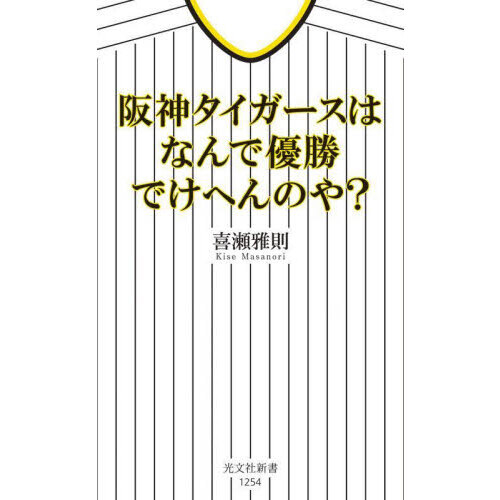 阪神タイガースは
なんで優勝
でけへんのや？

喜瀬雅則
Kise Masanori

光文社新書
1254